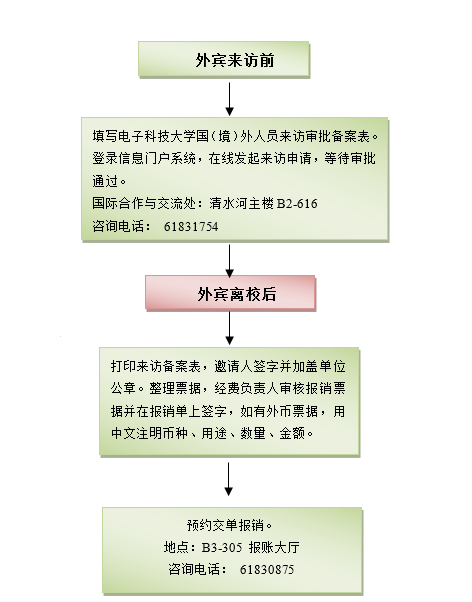 外宾来访前

填写电子科技大学国（境）外人员来访审批备案表。登录信息门户系统，在线发起来访申请，等待审批通过。
国际合作与交流处：清水河主楼 B2-616
咨询电话： 61831754

外宾离校后

打印来访备案表，邀请人签字并加盖单位公章。整理票据，经费负责人审核报销票据并在报销单上签字，如有外币票据，用中文注明币种、用途、数量、金额。

预约交单报销。
地点：B3-305 报账大厅
咨询电话： 61830875